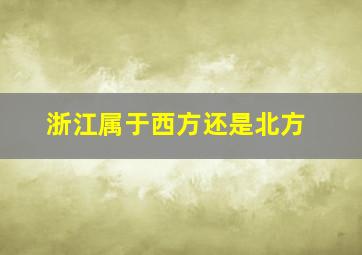 浙江属于西方还是北方